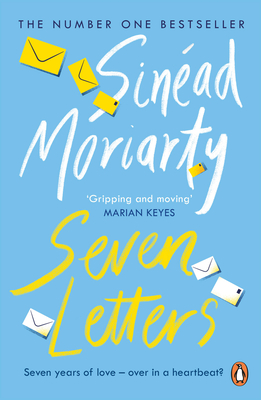 THE NUMBER ONE BESTSELLER

Sinéad Moriarty

'Gripping and moving'
MARIAN KEYES

Seven Letters

Seven years of love – over in a heartbeat?